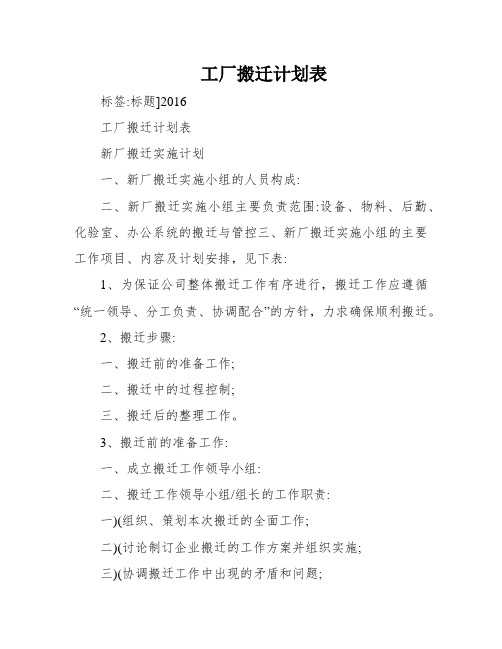 工厂搬迁计划表

标签:标题]2016

工厂搬迁计划表

新厂搬迁实施计划

一、新厂搬迁实施小组的人员构成:

二、新厂搬迁实施小组主要负责范围:设备、物料、后勤、化验室、办公系统的搬迁与管控三、新厂搬迁实施小组的主要工作项目、内容及计划安排，见下表:

1、为保证公司整体搬迁工作有序进行，搬迁工作应遵循“统一领导、分工负责、协调配合”的方针，力求确保顺利搬迁。

2、搬迁步骤:

一、搬迁前的准备工作;

二、搬迁中的过程控制;

三、搬迁后的整理工作。

3、搬迁前的准备工作:

一、成立搬迁工作领导小组:

二、搬迁工作领导小组/组长的工作职责:

一)(组织、策划本次搬迁的全面工作;

二)(讨论制订企业搬迁的工作方案并组织实施;

三)(协调搬迁工作中出现的矛盾和问题;